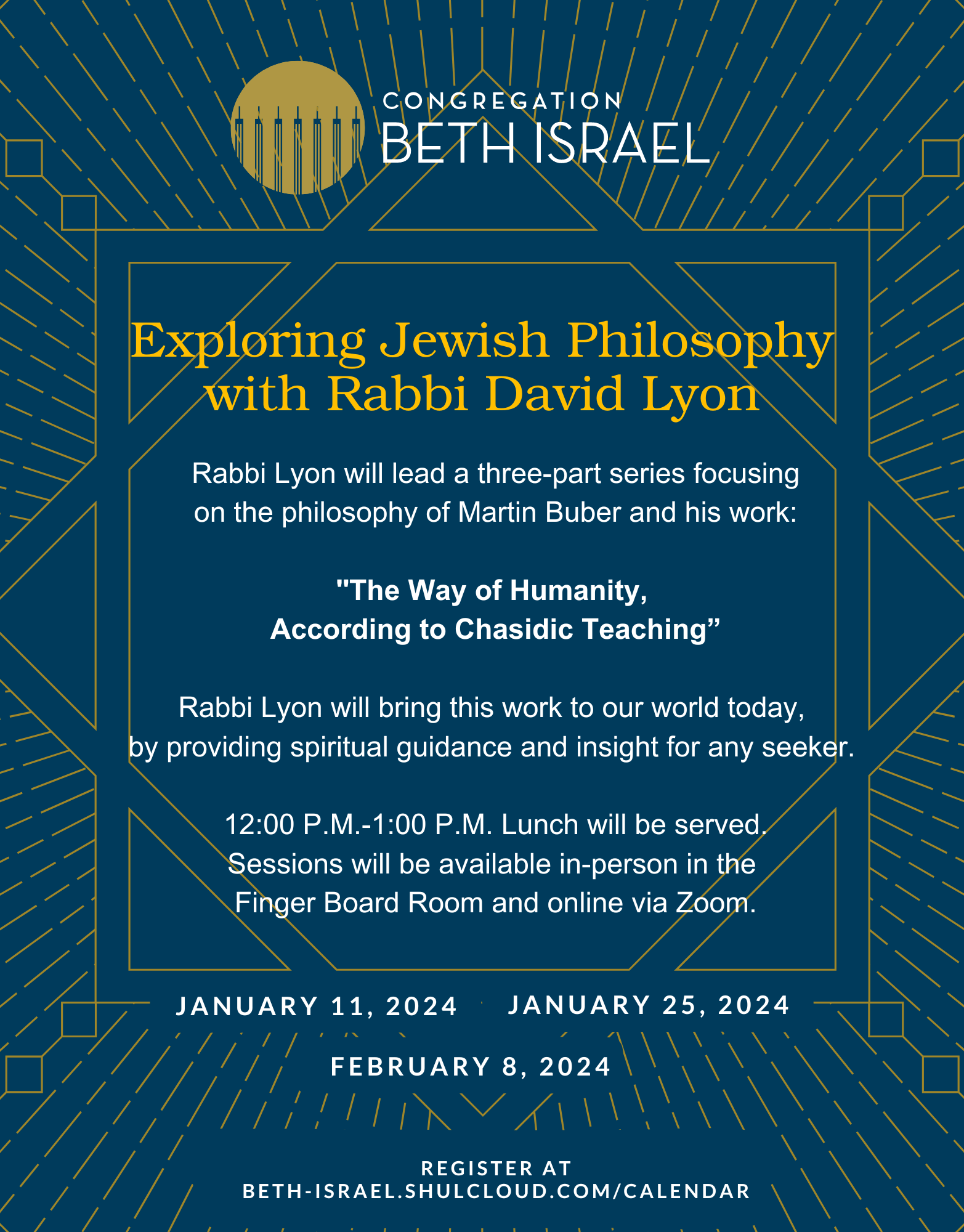 CONGREGATION
BETH ISRAEL

Exploring Jewish Philosophy with Rabbi David Lyon

Rabbi Lyon will lead a three-part series focusing on the philosophy of Martin Buber and his work:

"The Way of Humanity, According to Chasidic Teaching”

Rabbi Lyon will bring this work to our world today, by providing spiritual guidance and insight for any seeker.

12:00 P.M.-1:00 P.M. Lunch will be served. Sessions will be available in-person in the Finger Board Room and online via Zoom.

JANUARY 11, 2024 JANUARY 25, 2024

FEBRUARY 8, 2024

REGISTER AT
BETH-ISRAEL.SHULCLOUD.COM/CALENDAR